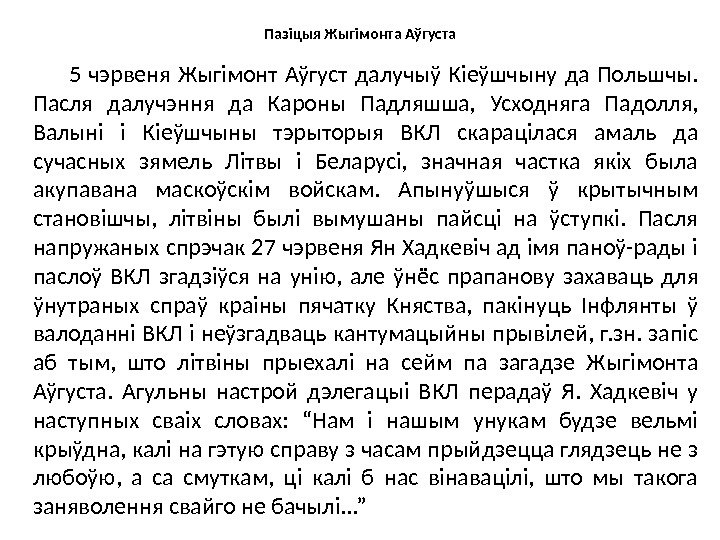 Пазіцыя Жыгімонта Аўгуста

5 чэрвеня Жыгімонт Аўгуст далучыў Кіеўшчыну да Польшчы. Пасля далучэння да Кароны Падляшша, Усходняга Падолля, Валыні і Кіеўшчыны тэрыторыя ВКЛ скарацілася амаль да сучасных зямель Літвы і Беларусі, значная частка якіх была акупавана маскоўскім войскам. Апынуўшыся ў крытычным становішчы, літвіны былі вымушаны пайсці на ўступкі. Пасля напружаных спрэчак 27 чэрвеня Ян Хадкевіч ад імя паноў-рады і паслоў ВКЛ згадзіўся на унію, але ўнёс прапанову захаваць для ўнутраных спраў краіны пячатку Княства, пакінуць Інфлянты ў валоданні ВКЛ і неўзгадваць кантумацыйны прывілей, г.зн. запіс аб тым, што літвіны прыехалі на сейм па загадзе Жыгімонта Аўгуста. Агульны настрой дэлегацыі ВКЛ перадаў Я. Хадкевіч у наступных сваіх словах: “Нам і нашым унукам будзе вельмі крыўдна, калі на гэтую справу з часам прыйдзецца глядзець не з любоўю, а са смуткам, ці калі б нас вінавацілі, што мы такога заняволення свайго не бачылі…”